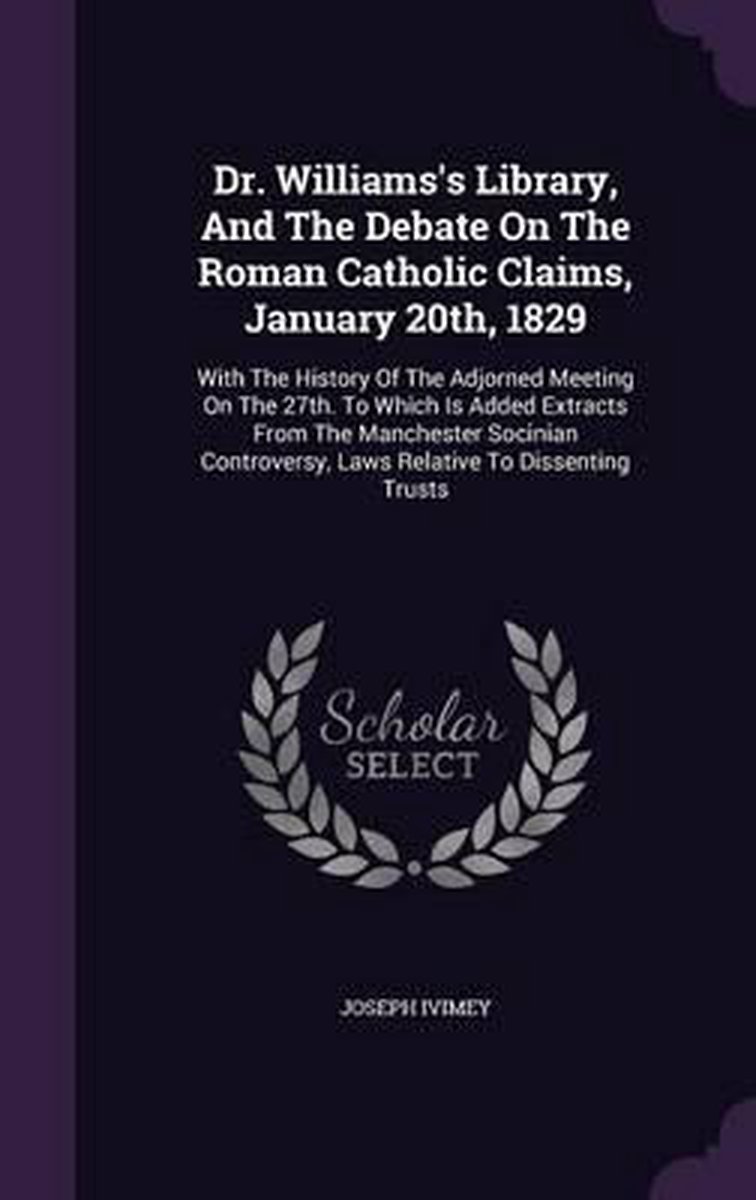 Dr. Williams's Library, And The Debate On The Roman Catholic Claims, January 20th, 1829

With The History Of The Adjorned Meeting On The 27th. To Which Is Added Extracts From The Manchester Socinian Controversy, Laws Relative To Dissenting Trusts

Scholar
SELECT

JOSEPH IVIMEY